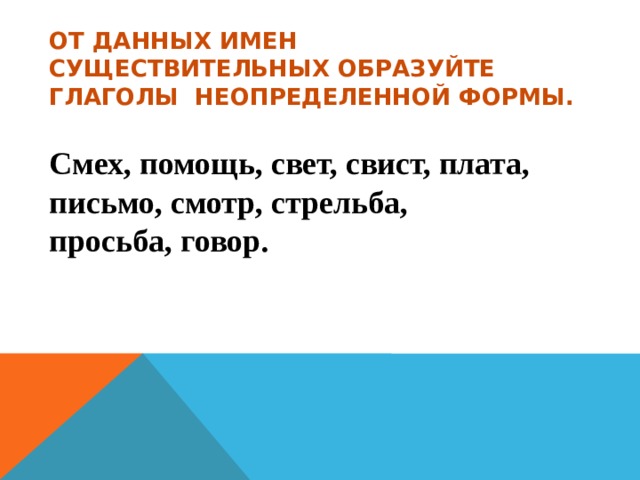 ОТ ДАННЫХ ИМЕН СУЩЕСТВИТЕЛЬНЫХ ОБРАЗУЙТЕ ГЛАГОЛЫ НЕОПРЕДЕЛЕННОЙ ФОРМЫ.

Смех, помощь, свет, свист, плата, письмо, смотр, стрельба, просьба, говор.